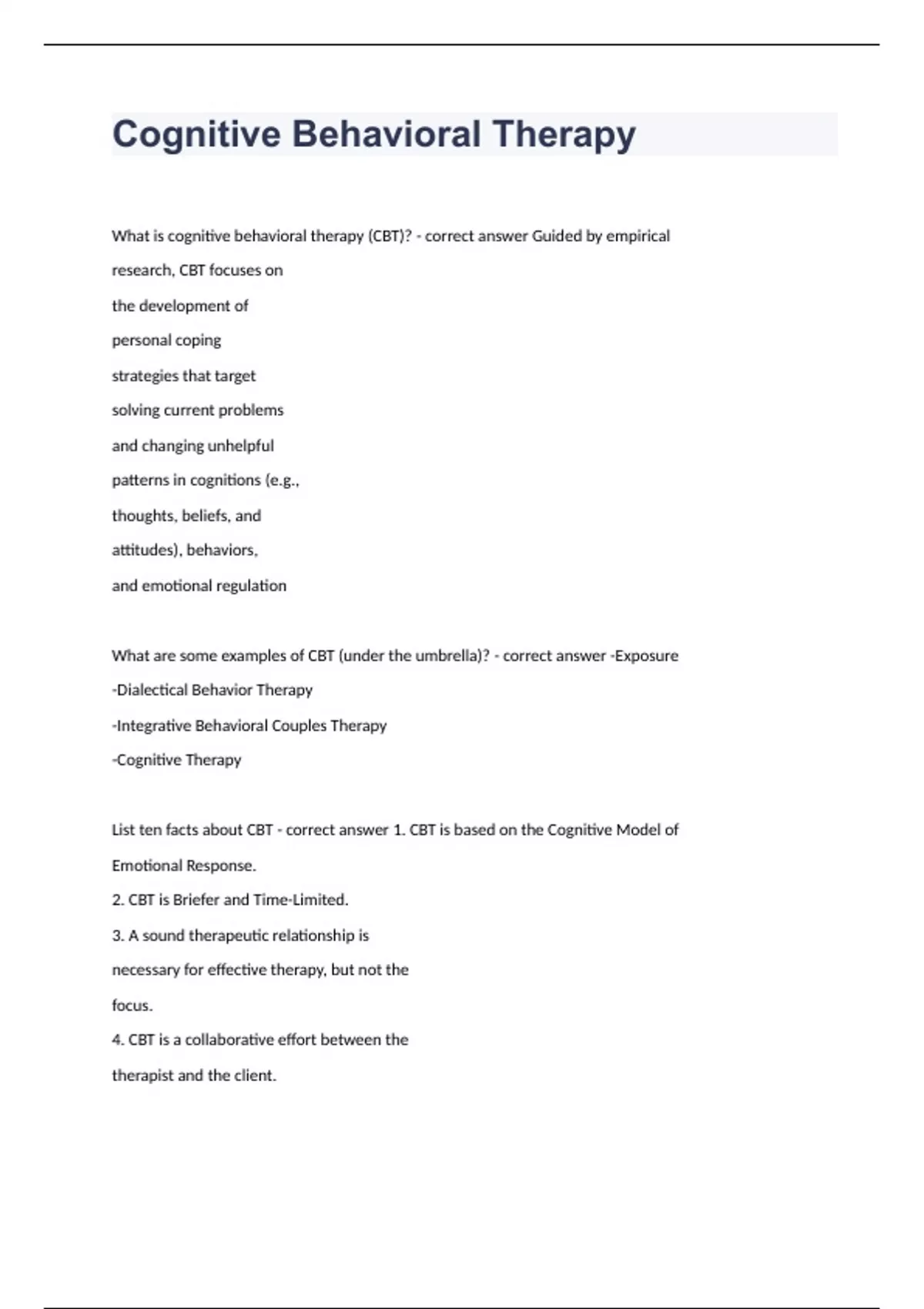 Cognitive Behavioral Therapy

What is cognitive behavioral therapy (CBT)? - correct answer Guided by empirical research, CBT focuses on the development of personal coping strategies that target solving current problems and changing unhelpful patterns in cognitions (e.g., thoughts, beliefs, and attitudes), behaviors, and emotional regulation

What are some examples of CBT (under the umbrella)? - correct answer -Exposure
-Dialectical Behavior Therapy
-Integrative Behavioral Couples Therapy
-Cognitive Therapy

List ten facts about CBT - correct answer 1. CBT is based on the Cognitive Model of Emotional Response.
2. CBT is Briefer and Time-Limited.
3. A sound therapeutic relationship is necessary for effective therapy, but not the focus.
4. CBT is a collaborative effort between the therapist and the client.